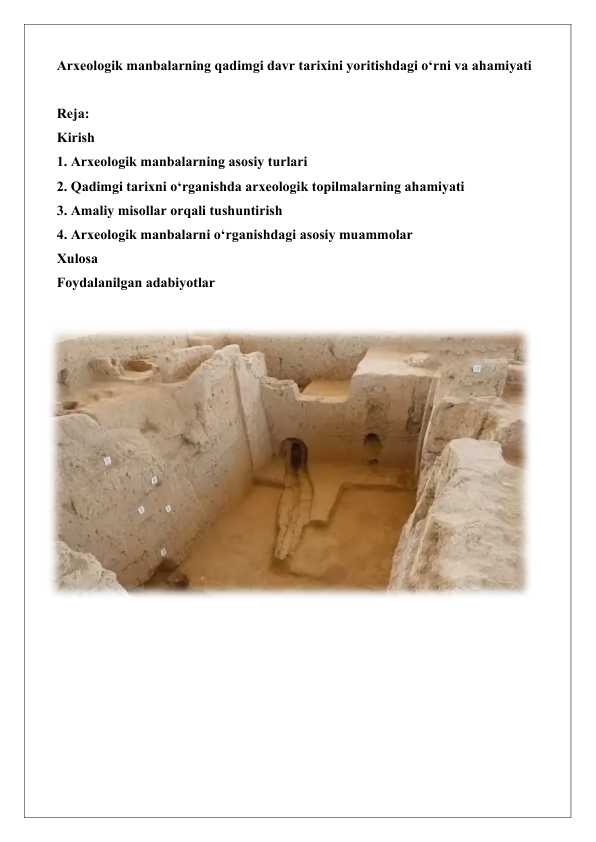 Arxeologik manbalarning qadimgi davr tarixini yoritishdagi o‘rni va ahamiyati

Reja:
Kirish
1. Arxeologik manbalarning asosiy turlari
2. Qadimgi tarixni o‘rganishda arxeologik topilmalarning ahamiyati
3. Amaliy misollar orqali tushuntirish
4. Arxeologik manbalarni o‘rganishdagi asosiy muammolar
Xulosa
Foydalanilgan adabiyotlar